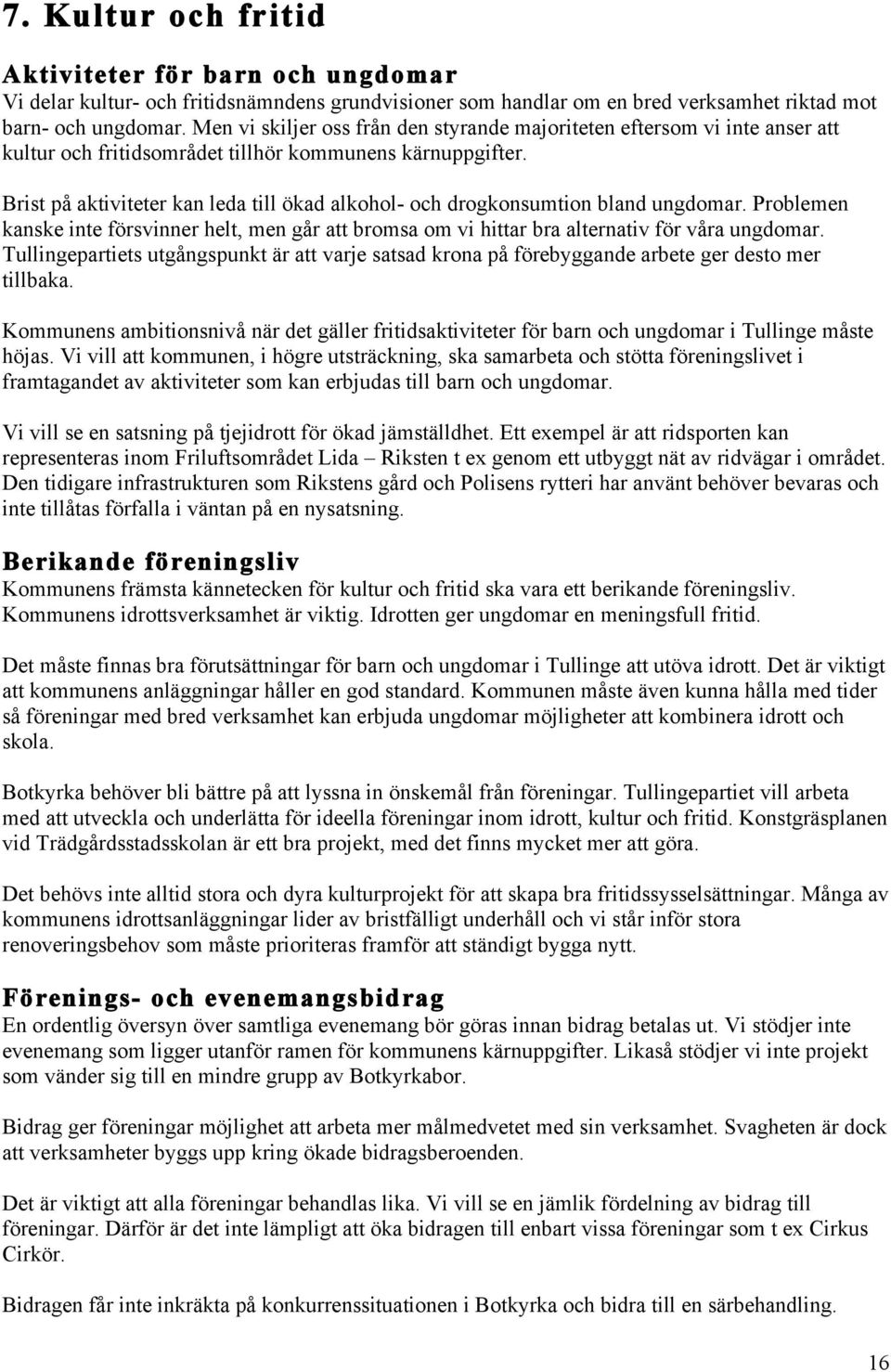 7. Kultur och fritid

Aktiviteter för barn och ungdomar
Vi delar kultur- och fritidsnämndens grundvisioner som handlar om en bred verksamhet riktad mot barn- och ungdomar. Men vi skiljer oss från den styrande majoriteten eftersom vi inte anser att kultur och fritidsområdet tillhör kommunens kärnuppgifter.

Brist på aktiviteter kan leda till ökad alkohol- och drogkonsumtion bland ungdomar. Problemen kanske inte försvinner helt, men går att bromsa om vi hittar bra alternativ för våra ungdomar. Tullingepartiets utgångspunkt är att varje satsad krona på förebyggande arbete ger desto mer tillbaka.

Kommunens ambitionsnivå när det gäller fritidsaktiviteter för barn och ungdomar i Tullinge måste höjas. Vi vill att kommunen, i högre utsträckning, ska samarbeta och stötta föreningslivet i framtagandet av aktiviteter som kan erbjudas till barn och ungdomar.

Vi vill se en satsning på tjejidrott för ökad jämställdhet. Ett exempel är att ridsporten kan representeras inom Friluftsområdet Lida – Riksten t ex genom ett utbyggt nät av ridvägar i området. Den tidigare infrastrukturen som Rikstens gård och Polisens rytteri har använt behöver bevaras och inte tillåtas förfalla i väntan på en nysatsning.

Berikande föreningsliv
Kommunens främsta kännetecken för kultur och fritid ska vara ett berikande föreningsliv. Kommunens idrottsverksamhet är viktig. Idrotten ger ungdomar en meningsfull fritid.

Det måste finnas bra förutsättningar för barn och ungdomar i Tullinge att utöva idrott. Det är viktigt att kommunens anläggningar håller en god standard. Kommunen måste även kunna hålla med tider så föreningar med bred verksamhet kan erbjuda ungdomar möjligheter att kombinera idrott och skola.

Botkyrka behöver bli bättre på att lyssna in önskemål från föreningar. Tullingepartiet vill arbeta med att utveckla och underlätta för ideella föreningar inom idrott, kultur och fritid. Konstgräsplanen vid Trädgårdsstadsskolan är ett bra projekt, med det finns mycket mer att göra.

Det behövs inte alltid stora och dyra kulturprojekt för att skapa bra fritidssysselsättningar. Många av kommunens idrottsanläggningar lider av bristfälligt underhåll och vi står inför stora renoveringsbehov som måste prioriteras framför att ständigt bygga nytt.

Förenings- och evenemangsbidrag
En ordentlig översyn över samtliga evenemang bör göras innan bidrag betalas ut. Vi stödjer inte evenemang som ligger utanför ramen för kommunens kärnuppgifter. Likaså stödjer vi inte projekt som vänder sig till en mindre grupp av Botkyrkabor.

Bidrag ger föreningar möjlighet att arbeta mer målmedvetet med sin verksamhet. Svagheten är dock att verksamheter byggs upp kring ökade bidragsberoenden.

Det är viktigt att alla föreningar behandlas lika. Vi vill se en jämlik fördelning av bidrag till föreningar. Därför är det inte lämpligt att öka bidragen till enbart vissa föreningar som t ex Cirkus Cirkör.

Bidragen får inte inkräkta på konkurrenssituationen i Botkyrka och bidra till en särbehandling.

16